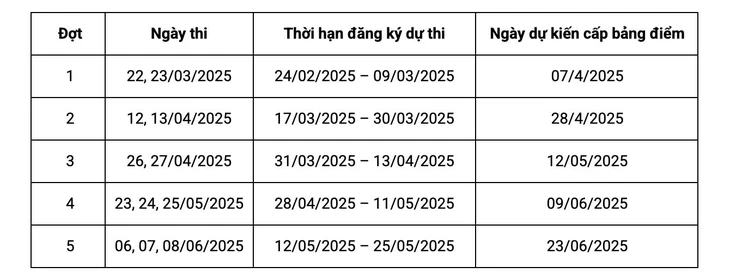 | Đợt | Ngày thi | Thời hạn đăng ký dự thi | Ngày dự kiến cấp bảng điểm |
|---|---|---|---|
| 1 | 22, 23/03/2025 | 24/02/2025 – 09/03/2025 | 07/4/2025 |
| 2 | 12, 13/04/2025 | 17/03/2025 – 30/03/2025 | 28/4/2025 |
| 3 | 26, 27/04/2025 | 31/03/2025 – 13/04/2025 | 12/05/2025 |
| 4 | 23, 24, 25/05/2025 | 28/04/2025 – 11/05/2025 | 09/06/2025 |
| 5 | 06, 07, 08/06/2025 | 12/05/2025 – 25/05/2025 | 23/06/2025 |